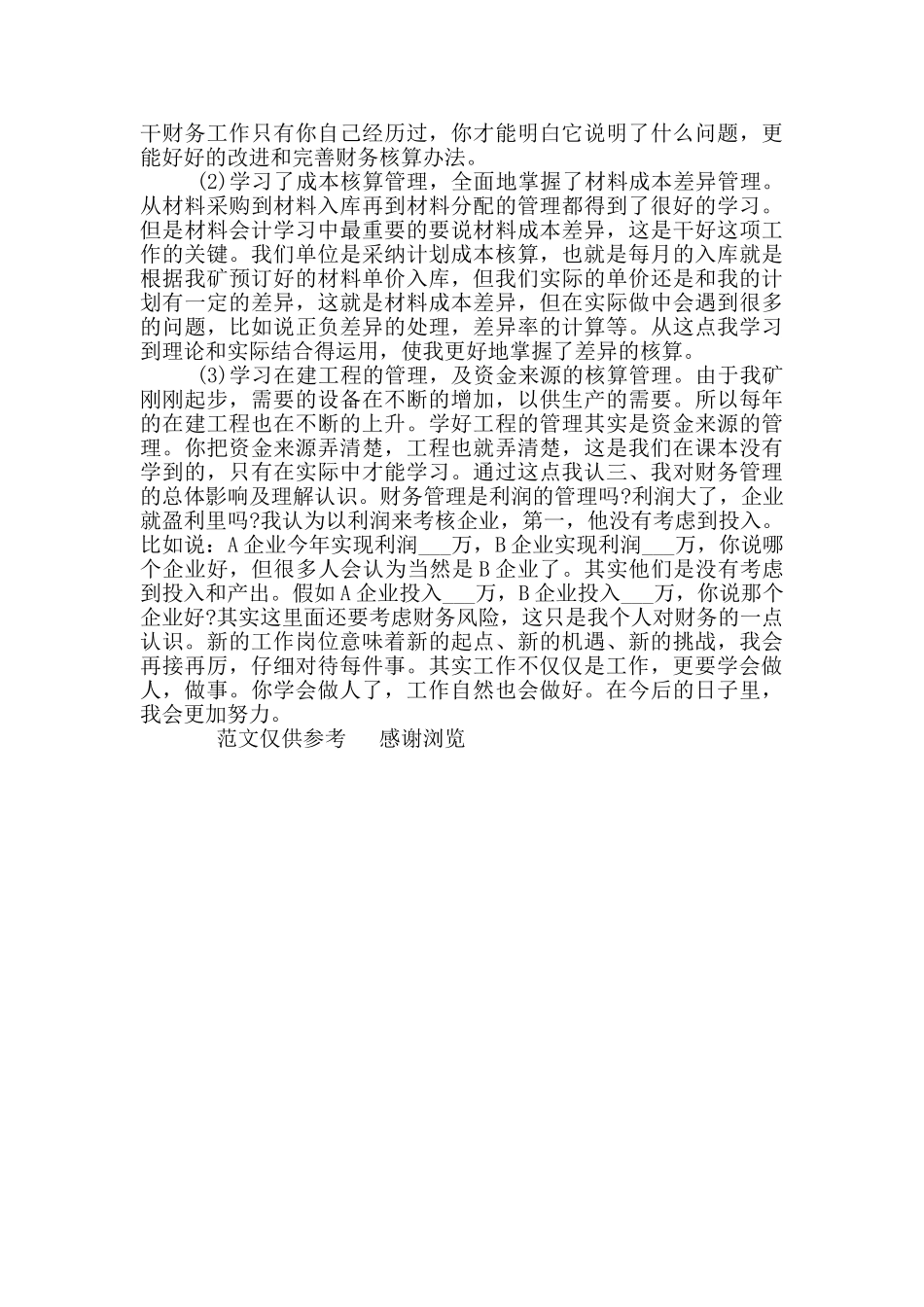 干财务工作只有你自己经历过，你才能明白它说明了什么问题，更能好好的改进和完善财务核算办法。

(2)学习了成本核算管理，全面地掌握了材料成本差异管理。从材料采购到材料入库再到材料分配的管理都得到了很好的学习。但是材料会计学习中最重要的要说材料成本差异，这是干好这项工作的关键。我们单位是采纳计划成本核算，也就是每月的入库就是根据我矿预订好的材料单价入库，但我们实际的单价还是和我的计划有一定的差异，这就是材料成本差异，但在实际做中会遇到很多的问题，比如说正负差异的处理，差异率的计算等。从这点我学习到理论和实际结合得运用，使我更好地掌握了差异的核算。

(3)学习在建工程的管理，及资金来源的核算管理。由于我矿刚刚起步，需要的设备在不断的增加，以供生产的需要。所以每年的在建工程也在不断的上升。学好工程的管理其实是资金来源的管理。你把资金来源弄清楚，工程也就弄清楚，这是我们在课本没有学到的，只有在实际中才能学习。通过这点我认三、我对财务管理的总体影响及理解认识。财务管理是利润的管理吗?利润大了，企业就盈利里吗?我认为以利润来考核企业，第一，他没有考虑到投入。比如说：A企业今年实现利润___万，B企业实现利润___万，你说哪个企业好，但很多人会认为当然是B企业了。其实他们是没有考虑到投入和产出。假如A企业投入___万，B企业投入___万，你说那个企业好?其实这里面还要考虑财务风险，这只是我个人对财务的一点认识。新的工作岗位意味着新的起点、新的机遇、新的挑战，我会再接再厉，仔细对待每件事。其实工作不仅仅是工作，更要学会做人，做事。你学会做人了，工作自然也会做好。在今后的日子里，我会更加努力。

范文仅供参考　感谢浏览